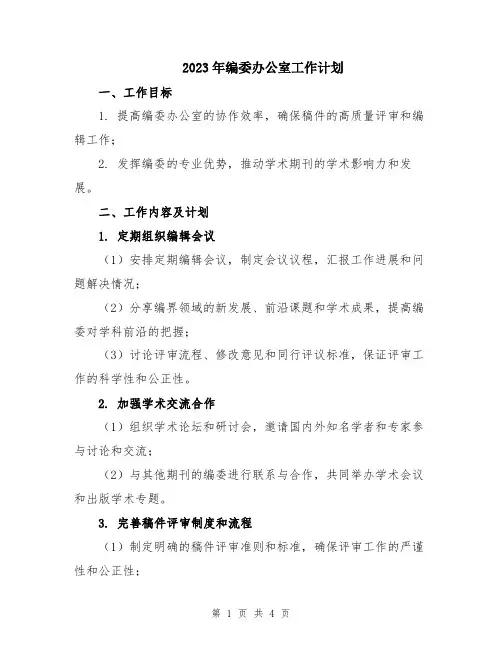 2023年编委办公室工作计划

一、工作目标

1. 提高编委办公室的协作效率，确保稿件的高质量评审和编辑工作；

2. 发挥编委的专业优势，推动学术期刊的学术影响力和发展。

二、工作内容及计划

1. 定期组织编辑会议

（1）安排定期编辑会议，制定会议议程，汇报工作进展和问题解决情况；

（2）分享编界领域的新发展、前沿课题和学术成果，提高编委对学科前沿的把握；

（3）讨论评审流程、修改意见和同行评议标准，保证评审工作的科学性和公正性。

2. 加强学术交流合作

（1）组织学术论坛和研讨会，邀请国内外知名学者和专家参与讨论和交流；

（2）与其他期刊的编委进行联系与合作，共同举办学术会议和出版学术专题。

3. 完善稿件评审制度和流程

（1）制定明确的稿件评审准则和标准，确保评审工作的严谨性和公正性；

第 1 页 共 4 页